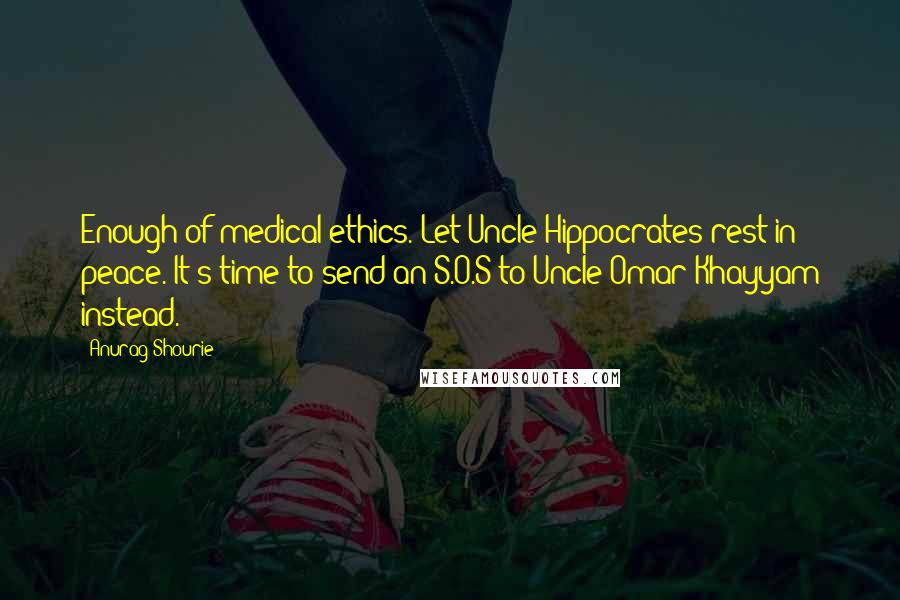 Enough of medical ethics. Let Uncle Hippocrates rest in peace. It's time to send an S.O.S to Uncle Omar Khayyam instead.

Anurag Shourie

WISEFAMOUSQUOTES.COM